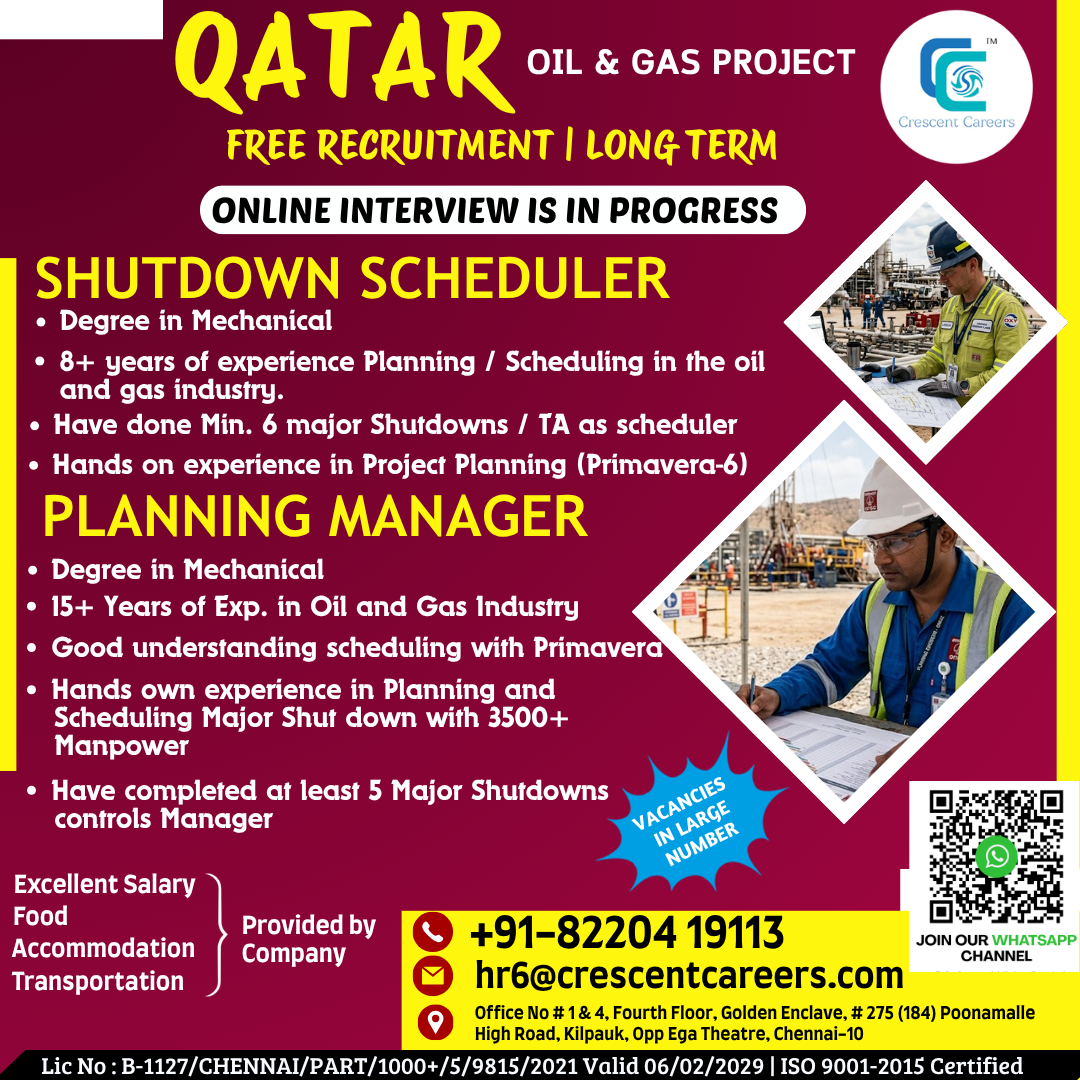 QATAR OIL & GAS PROJECT

Crescent Careers

FREE RECRUITMENT | LONG TERM

ONLINE INTERVIEW IS IN PROGRESS

SHUTDOWN SCHEDULER

• Degree in Mechanical
• 8+ years of experience Planning / Scheduling in the oil and gas industry.
• Have done Min. 6 major Shutdowns / TA as scheduler
• Hands on experience in Project Planning (Primavera-6)

PLANNING MANAGER

• Degree in Mechanical
• 15+ Years of Exp. in Oil and Gas Industry
• Good understanding scheduling with Primavera
• Hands own experience in Planning and Scheduling Major Shut down with 3500+ Manpower
• Have completed at least 5 Major Shutdowns controls Manager

VACANCIES IN LARGE NUMBER

Excellent Salary
Food
Accommodation
Transportation
Provided by Company

+91-82204 19113
hr6@crescentcareers.com
Office No # 1 & 4, Fourth Floor, Golden Enclave, # 275 (184) Poonamalle High Road, Kilpauk, Opp Ega Theatre, Chennai-10

JOIN OUR WHATSAPP CHANNEL

Lic No : B-1127/CHENNAI/PART/1000+/5/9815/2021 Valid 06/02/2029 | ISO 9001-2015 Certified